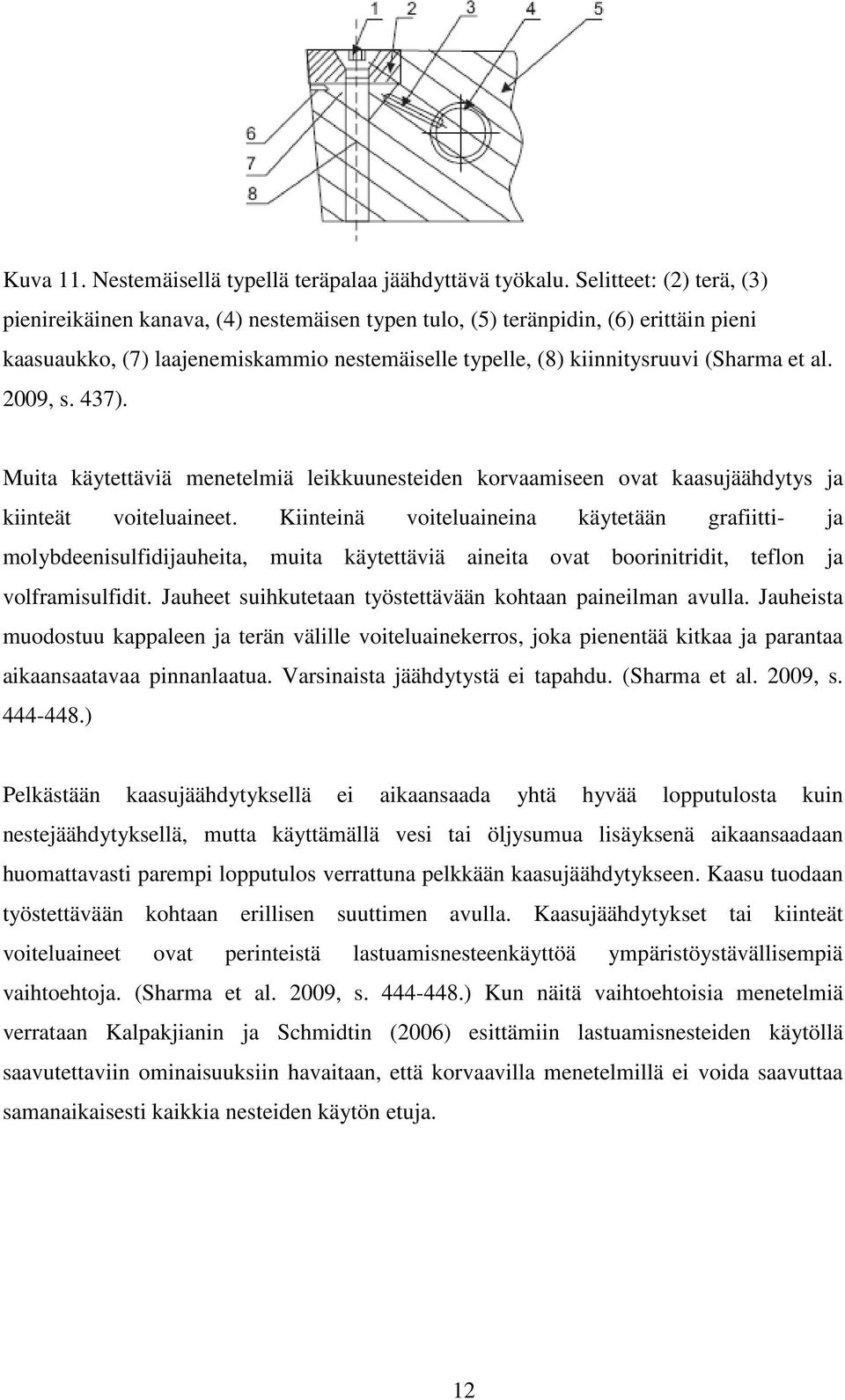 1 2 3 4 5
6
7
8

Kuva 11. Nestemäisellä typellä teräpalaa jäähdyttävä työkalu. Selitteet: (2) terä, (3) pienireikäinen kanava, (4) nestemäisen typen tulo, (5) teränpidin, (6) erittäin pieni kaasuaukko, (7) laajenemiskammio nestemäiselle typelle, (8) kiinnitysruuvi (Sharma et al. 2009, s. 437).

Muita käytettäviä menetelmiä leikkuunesteiden korvaamiseen ovat kaasujäähdytys ja kiinteät voiteluaineet. Kiinteinä voiteluaineina käytetään grafiitti- ja molybdeenisulfidijauheita, muita käytettäviä aineita ovat boorinitridit, teflon ja volframisulfidit. Jauheet suihkutetaan työstettävään kohtaan paineilman avulla. Jauheista muodostuu kappaleen ja terän välille voiteluainekerros, joka pienentää kitkaa ja parantaa aikaansaatavaa pinnanlaatua. Varsinaista jäähdytystä ei tapahdu. (Sharma et al. 2009, s. 444-448.)

Pelkästään kaasujäähdytyksellä ei aikaansaada yhtä hyvää lopputulosta kuin nestejäähdytyksellä, mutta käyttämällä vesi tai öljysumua lisäyksenä aikaansaadaan huomattavasti parempi lopputulos verrattuna pelkkään kaasujäähdytykseen. Kaasu tuodaan työstettävään kohtaan erillisen suuttimen avulla. Kaasujäähdytykset tai kiinteät voiteluaineet ovat perinteistä lastuamisnesteenkäyttöä ympäristöystävällisempiä vaihtoehtoja. (Sharma et al. 2009, s. 444-448.) Kun näitä vaihtoehtoisia menetelmiä verrataan Kalpakjianin ja Schmidtin (2006) esittämiin lastuamisnesteiden käytöllä saavutettaviin ominaisuuksiin havaitaan, että korvaavilla menetelmillä ei voida saavuttaa samanaikaisesti kaikkia nesteiden käytön etuja.

12